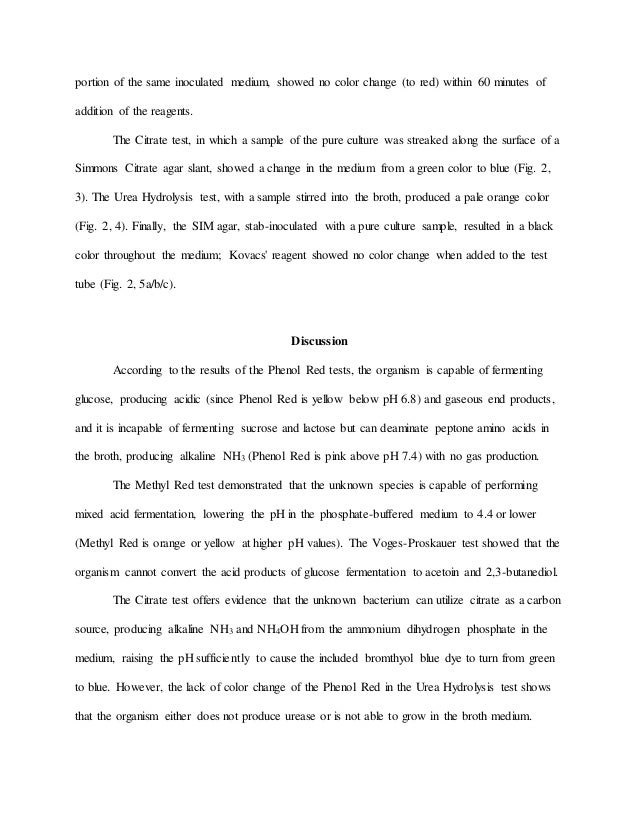 portion of the same inoculated medium, showed no color change (to red) within 60 minutes of addition of the reagents.

The Citrate test, in which a sample of the pure culture was streaked along the surface of a Simmons Citrate agar slant, showed a change in the medium from a green color to blue (Fig. 2, 3). The Urea Hydrolysis test, with a sample stirred into the broth, produced a pale orange color (Fig. 2, 4). Finally, the SIM agar, stab-inoculated with a pure culture sample, resulted in a black color throughout the medium; Kovacs' reagent showed no color change when added to the test tube (Fig. 2, 5a/b/c).

Discussion

According to the results of the Phenol Red tests, the organism is capable of fermenting glucose, producing acidic (since Phenol Red is yellow below pH 6.8) and gaseous end products, and it is incapable of fermenting sucrose and lactose but can deaminate peptone amino acids in the broth, producing alkaline $NH_3$ (Phenol Red is pink above pH 7.4) with no gas production.

The Methyl Red test demonstrated that the unknown species is capable of performing mixed acid fermentation, lowering the pH in the phosphate-buffered medium to 4.4 or lower (Methyl Red is orange or yellow at higher pH values). The Voges-Proskauer test showed that the organism cannot convert the acid products of glucose fermentation to acetoin and 2,3-butanediol.

The Citrate test offers evidence that the unknown bacterium can utilize citrate as a carbon source, producing alkaline $NH_3$ and $NH_4OH$ from the ammonium dihydrogen phosphate in the medium, raising the pH sufficiently to cause the included bromthyol blue dye to turn from green to blue. However, the lack of color change of the Phenol Red in the Urea Hydrolysis test shows that the organism either does not produce urease or is not able to grow in the broth medium.